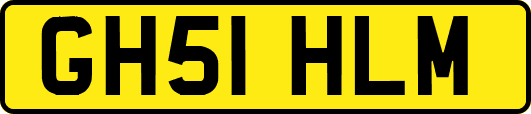 GH51 HLM